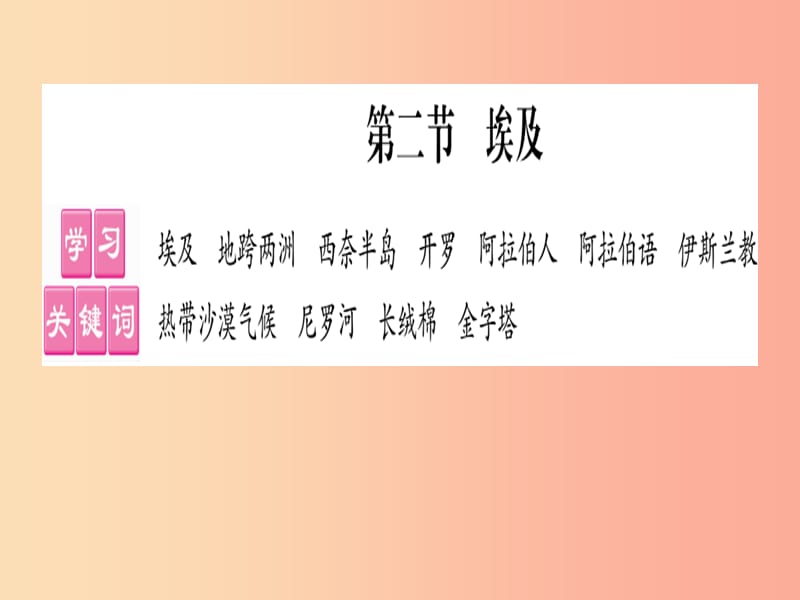 第二节 埃及

学习关键词

埃及 地跨两洲 西奈半岛 开罗 阿拉伯人 阿拉伯语 伊斯兰教 热带沙漠气候 尼罗河 长绒棉 金字塔